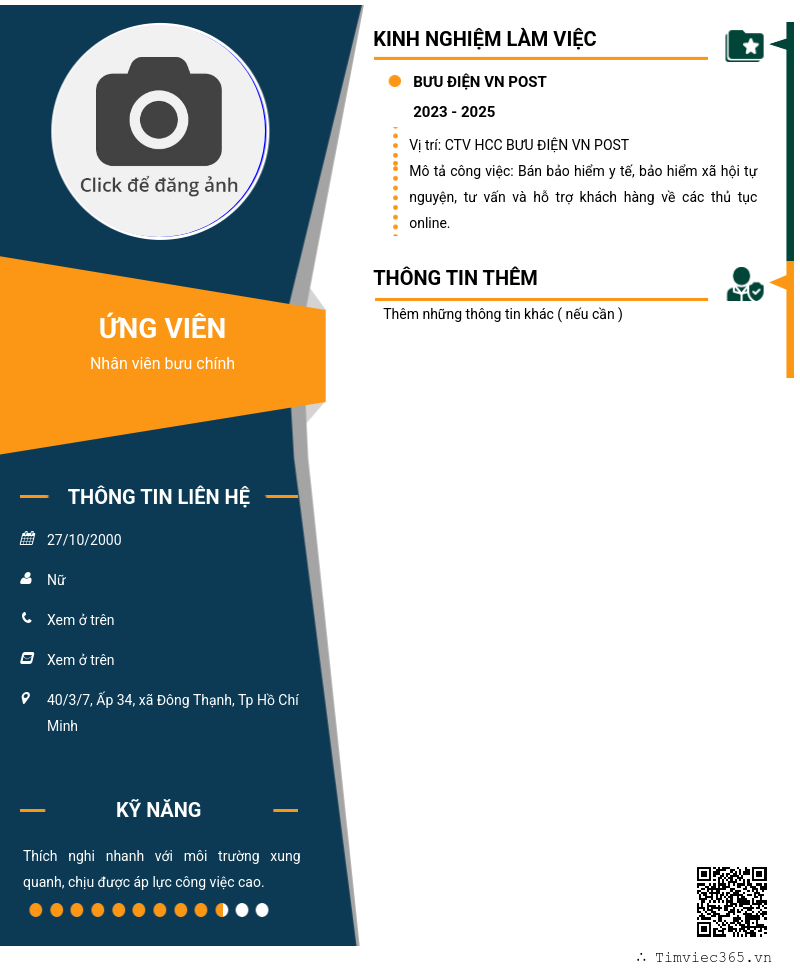 Click để đăng ảnh

ỨNG VIÊN
Nhân viên bưu chính

THÔNG TIN LIÊN HỆ

27/10/2000

Nữ

Xem ở trên

Xem ở trên

40/3/7, Ấp 34, xã Đông Thạnh, Tp Hồ Chí Minh

KỸ NĂNG

Thích nghi nhanh với môi trường xung quanh, chịu được áp lực công việc cao.

KINH NGHIỆM LÀM VIỆC

BƯU ĐIỆN VN POST
2023 - 2025
Vị trí: CTV HCC BƯU ĐIỆN VN POST
Mô tả công việc: Bán bảo hiểm y tế, bảo hiểm xã hội tự nguyện, tư vấn và hỗ trợ khách hàng về các thủ tục online.

THÔNG TIN THÊM

Thêm những thông tin khác ( nếu cần )

∴ Timviec365.vn